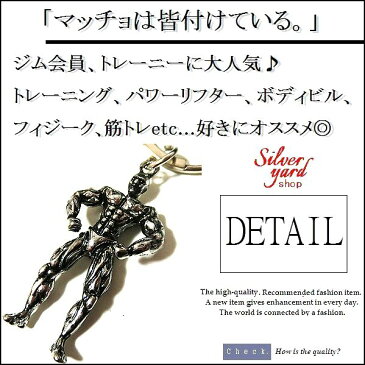 「マッチョは皆付けている。」

ジム会員、トレーニーに大人気♪

トレーニング、パワーリフター、ボディビル、

フィジーク、筋トレetc…好きにオススメ◎

Silver yard shop

DETAIL

The high-quality. Recommended fashion item.
A new item gives enhancement in every day.
The world is connected by a fashion.

Check. How is the quality?